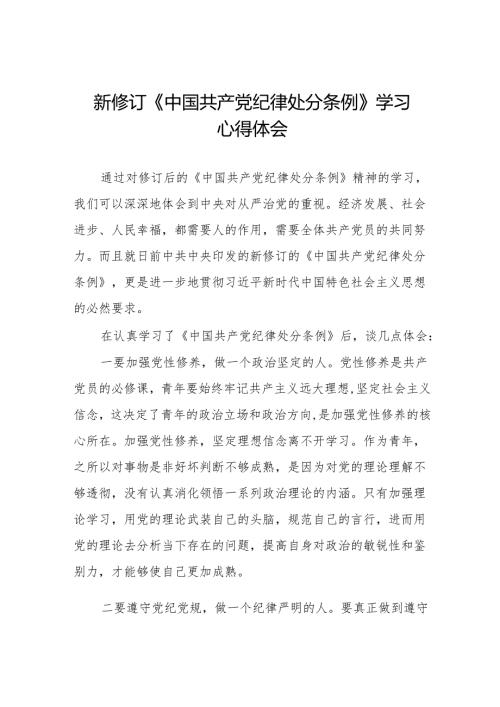 新修订《中国共产党纪律处分条例》学习心得体会

通过对修订后的《中国共产党纪律处分条例》精神的学习，我们可以深深地体会到中央对从严治党的重视。经济发展、社会进步、人民幸福，都需要人的作用，需要全体共产党员的共同努力。而且就日前中共中央印发的新修订的《中国共产党纪律处分条例》，更是进一步地贯彻习近平新时代中国特色社会主义思想的必然要求。

在认真学习了《中国共产党纪律处分条例》后，谈几点体会：

一要加强党性修养，做一个政治坚定的人。党性修养是共产党员的必修课，青年要始终牢记共产主义远大理想，坚定社会主义信念，这决定了青年的政治立场和政治方向，是加强党性修养的核心所在。加强党性修养，坚定理想信念离不开学习。作为青年，之所以对事物是非好坏判断不够成熟，是因为对党的理论理解不够透彻，没有认真消化领悟一系列政治理论的内涵。只有加强理论学习，用党的理论武装自己的头脑，规范自己的言行，进而用党的理论去分析当下存在的问题，提高自身对政治的敏锐性和鉴别力，才能够使自己更加成熟。

二要遵守党纪党规，做一个纪律严明的人。要真正做到遵守